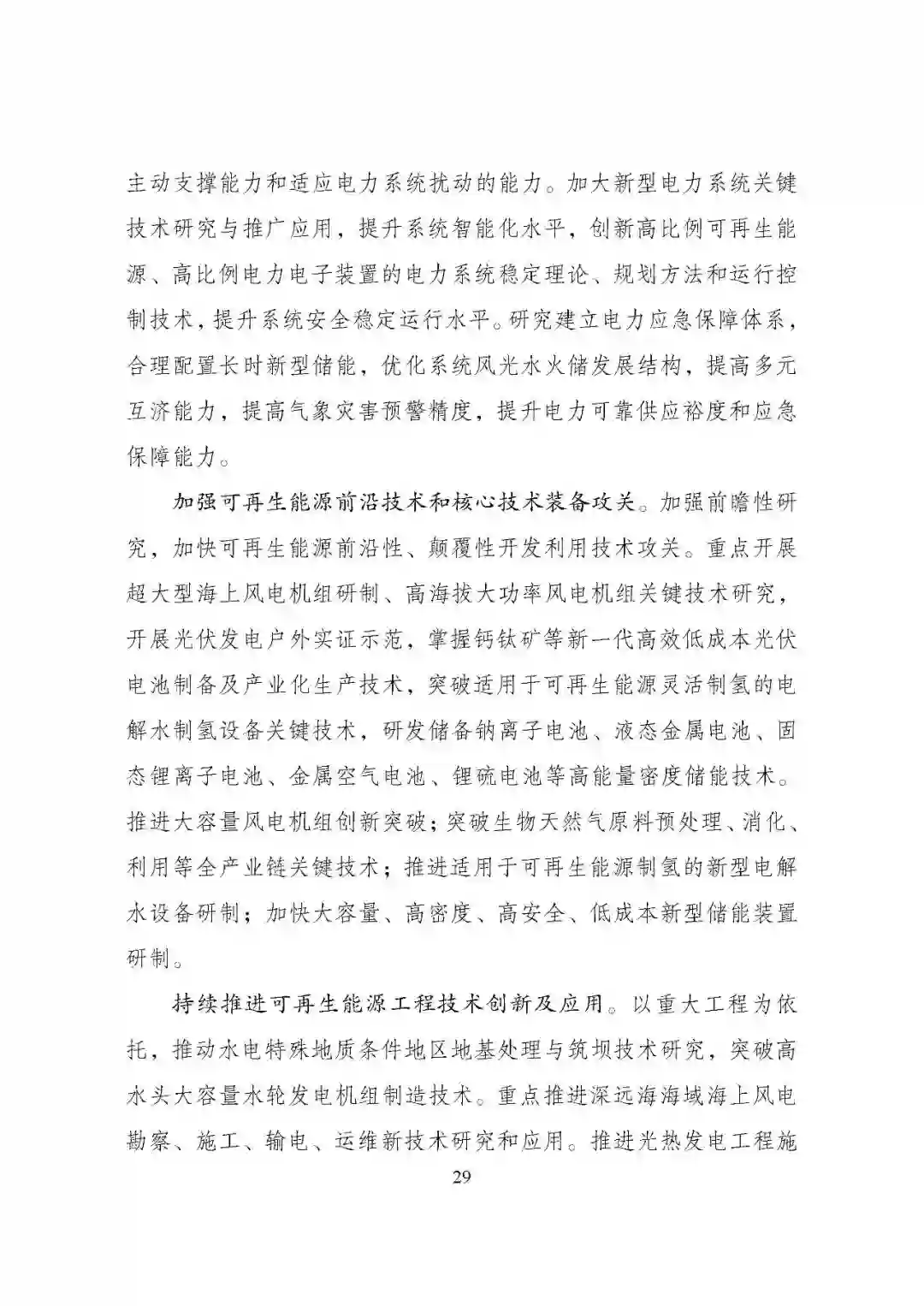 主动支撑能力和适应电力系统扰动的能力。加大新型电力系统关键技术研究与推广应用，提升系统智能化水平，创新高比例可再生能源、高比例电力电子装置的电力系统稳定理论、规划方法和运行控制技术，提升系统安全稳定运行水平。研究建立电力应急保障体系，合理配置长时新型储能，优化系统风光水火储发展结构，提高多元互济能力，提高气象灾害预警精度，提升电力可靠供应裕度和应急保障能力。

加强可再生能源前沿技术和核心技术装备攻关。加强前瞻性研究，加快可再生能源前沿性、颠覆性开发利用技术攻关。重点开展超大型海上风电机组研制、高海拔大功率风电机组关键技术研究，开展光伏发电户外实证示范，掌握钙钛矿等新一代高效低成本光伏电池制备及产业化生产技术，突破适用于可再生能源灵活制氢的电解水制氢设备关键技术，研发储备钠离子电池、液态金属电池、固态锂离子电池、金属空气电池、锂硫电池等高能量密度储能技术。推进大容量风电机组创新突破；突破生物天然气原料预处理、消化、利用等全产业链关键技术；推进适用于可再生能源制氢的新型电解水设备研制；加快大容量、高密度、高安全、低成本新型储能装置研制。

持续推进可再生能源工程技术创新及应用。以重大工程为依托，推动水电特殊地质条件地区地基处理与筑坝技术研究，突破高水头大容量水轮发电机组制造技术。重点推进深远海海域海上风电勘察、施工、输电、运维新技术研究和应用。推进光热发电工程施

29